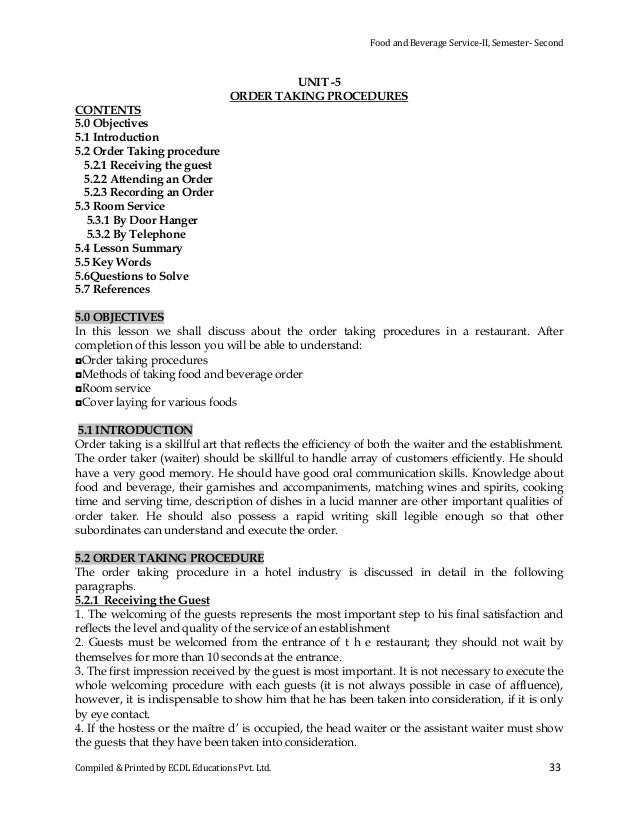 Food and Beverage Service-II, Semester- Second

UNIT -5
ORDER TAKING PROCEDURES

CONTENTS
5.0 Objectives
5.1 Introduction
5.2 Order Taking procedure
5.2.1 Receiving the guest
5.2.2 Attending an Order
5.2.3 Recording an Order
5.3 Room Service
5.3.1 By Door Hanger
5.3.2 By Telephone
5.4 Lesson Summary
5.5 Key Words
5.6Questions to Solve
5.7 References

5.0 OBJECTIVES
In this lesson we shall discuss about the order taking procedures in a restaurant. After completion of this lesson you will be able to understand:
◘Order taking procedures
◘Methods of taking food and beverage order
◘Room service
◘Cover laying for various foods

5.1 INTRODUCTION
Order taking is a skillful art that reflects the efficiency of both the waiter and the establishment. The order taker (waiter) should be skillful to handle array of customers efficiently. He should have a very good memory. He should have good oral communication skills. Knowledge about food and beverage, their garnishes and accompaniments, matching wines and spirits, cooking time and serving time, description of dishes in a lucid manner are other important qualities of order taker. He should also possess a rapid writing skill legible enough so that other subordinates can understand and execute the order.

5.2 ORDER TAKING PROCEDURE
The order taking procedure in a hotel industry is discussed in detail in the following paragraphs.
5.2.1 Receiving the Guest
1. The welcoming of the guests represents the most important step to his final satisfaction and reflects the level and quality of the service of an establishment
2. Guests must be welcomed from the entrance of t h e restaurant; they should not wait by themselves for more than 10 seconds at the entrance.
3. The first impression received by the guest is most important. It is not necessary to execute the whole welcoming procedure with each guests (it is not always possible in case of affluence), however, it is indispensable to show him that he has been taken into consideration, if it is only by eye contact.
4. If the hostess or the maître d' is occupied, the head waiter or the assistant waiter must show the guests that they have been taken into consideration.

Compiled & Printed by ECDL Educations Pvt. Ltd. 33